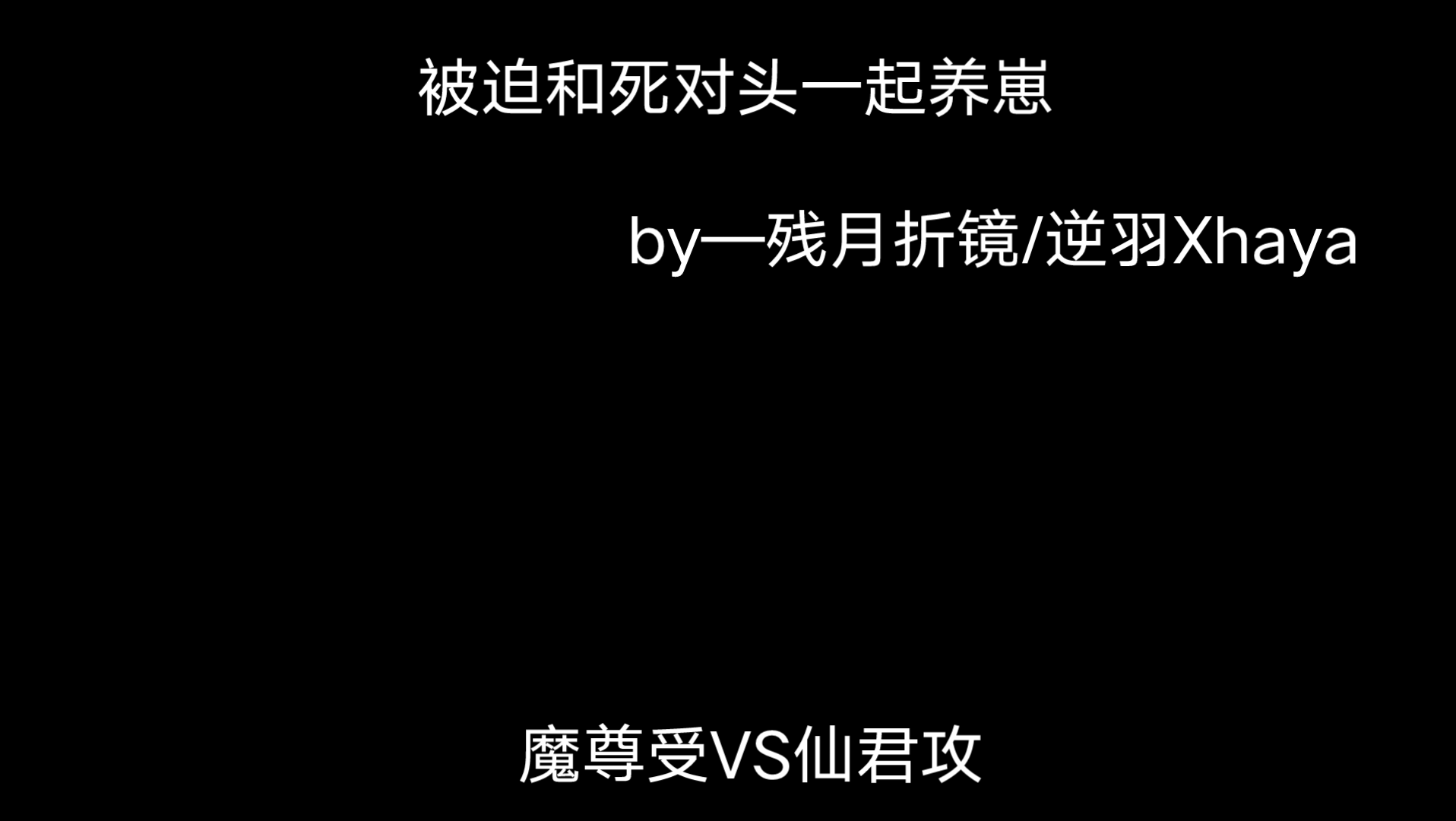 被迫和死对头一起养崽

by—残月折镜/逆羽Xhaya

魔尊受VS仙君攻